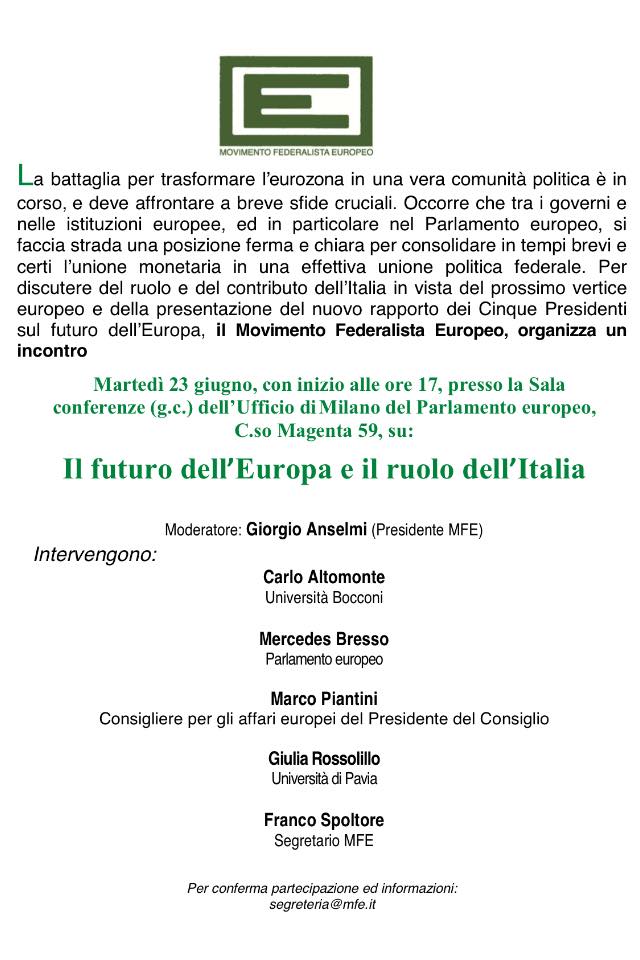 MOVIMENTO FEDERALISTA EUROPEO

La battaglia per trasformare l'eurozona in una vera comunità politica è in corso, e deve affrontare a breve sfide cruciali. Occorre che tra i governi e nelle istituzioni europee, ed in particolare nel Parlamento europeo, si faccia strada una posizione ferma e chiara per consolidare in tempi brevi e certi l'unione monetaria in una effettiva unione politica federale. Per discutere del ruolo e del contributo dell'Italia in vista del prossimo vertice europeo e della presentazione del nuovo rapporto dei Cinque Presidenti sul futuro dell'Europa, il Movimento Federalista Europeo, organizza un incontro

Martedì 23 giugno, con inizio alle ore 17, presso la Sala conferenze (g.c.) dell'Ufficio di Milano del Parlamento europeo, C.so Magenta 59, su:

Il futuro dell'Europa e il ruolo dell'Italia

Moderatore: Giorgio Anselmi (Presidente MFE)

Intervengono:

Carlo Altomonte
Università Bocconi

Mercedes Bresso
Parlamento europeo

Marco Piantini
Consigliere per gli affari europei del Presidente del Consiglio

Giulia Rossolillo
Università di Pavia

Franco Spoltore
Segretario MFE

Per conferma partecipazione ed informazioni:
segreteria@mfe.it